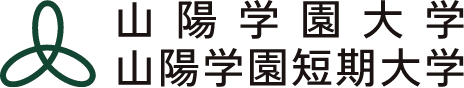 山陽学園大学
山陽学園短期大学